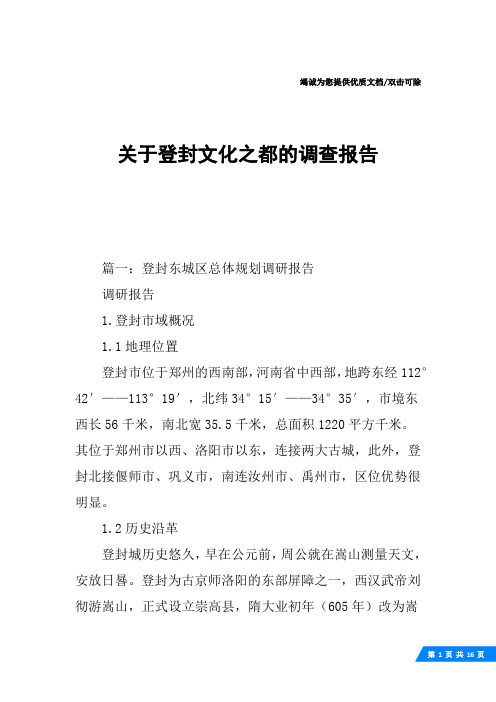 竭诚为您提供优质文档/双击可除

关于登封文化之都的调查报告

篇一：登封东城区总体规划调研报告

调研报告

1.登封市域概况

1.1地理位置

登封市位于郑州的西南部，河南省中西部，地跨东经112°42′——113°19′，北纬34°15′——34°35′，市境东西长56千米，南北宽35.5千米，总面积1220平方千米。其位于郑州市以西、洛阳市以东，连接两大古城，此外，登封北接偃师市、巩义市，南连汝州市、禹州市，区位优势很明显。

1.2历史沿革

登封城历史悠久，早在公元前，周公就在嵩山测量天文，安放日晷。登封为古京师洛阳的东部屏障之一，西汉武帝刘彻游嵩山，正式设立崇高县，隋大业初年（605年）改为嵩

第 1 页 共 16 页